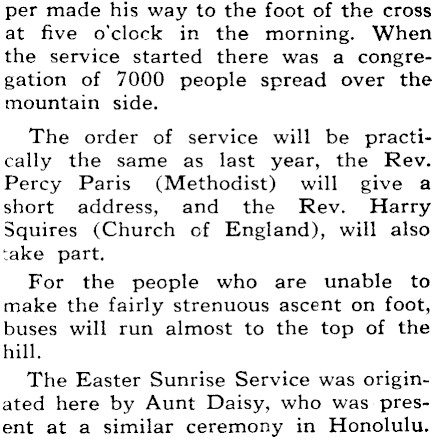 per made his way to the foot of the cross at five o'clock in the morning. When the service started there was a congregation of 7000 people spread over the mountain side.

The order of service will be practically the same as last year, the Rev. Percy Paris (Methodist) will give a short address, and the Rev. Harry Squires (Church of England), will also take part.

For the people who are unable to make the fairly strenuous ascent on foot, buses will run almost to the top of the hill.

The Easter Sunrise Service was originated here by Aunt Daisy, who was present at a similar ceremony in Honolulu.